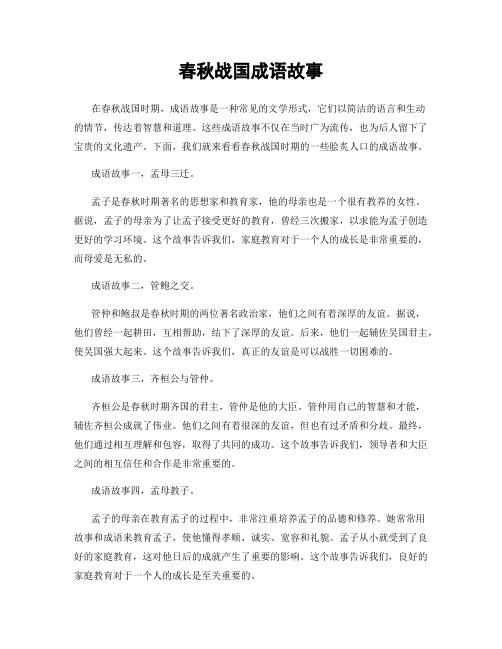 春秋战国成语故事

在春秋战国时期，成语故事是一种常见的文学形式，它们以简洁的语言和生动的情节，传达着智慧和道理。这些成语故事不仅在当时广为流传，也为后人留下了宝贵的文化遗产。下面，我们就来看看春秋战国时期的一些脍炙人口的成语故事。

成语故事一，孟母三迁。

孟子是春秋时期著名的思想家和教育家，他的母亲也是一个很有教养的女性。据说，孟子的母亲为了让孟子接受更好的教育，曾经三次搬家，以求能为孟子创造更好的学习环境。这个故事告诉我们，家庭教育对于一个人的成长是非常重要的，而母爱是无私的。

成语故事二，管鲍之交。

管仲和鲍叔是春秋时期的两位著名政治家，他们之间有着深厚的友谊。据说，他们曾经一起耕田，互相帮助，结下了深厚的友谊。后来，他们一起辅佐吴国君主，使吴国强大起来。这个故事告诉我们，真正的友谊是可以战胜一切困难的。

成语故事三，齐桓公与管仲。

齐桓公是春秋时期齐国的君主，管仲是他的大臣。管仲用自己的智慧和才能，辅佐齐桓公成就了伟业。他们之间有着很深的友谊，但也有过矛盾和分歧。最终，他们通过相互理解和包容，取得了共同的成功。这个故事告诉我们，领导者和大臣之间的相互信任和合作是非常重要的。

成语故事四，孟母教子。

孟子的母亲在教育孟子的过程中，非常注重培养孟子的品德和修养。她常常用故事和成语来教育孟子，使他懂得孝顺、诚实、宽容和礼貌。孟子从小就受到了良好的家庭教育，这对他日后的成就产生了重要的影响。这个故事告诉我们，良好的家庭教育对于一个人的成长是至关重要的。